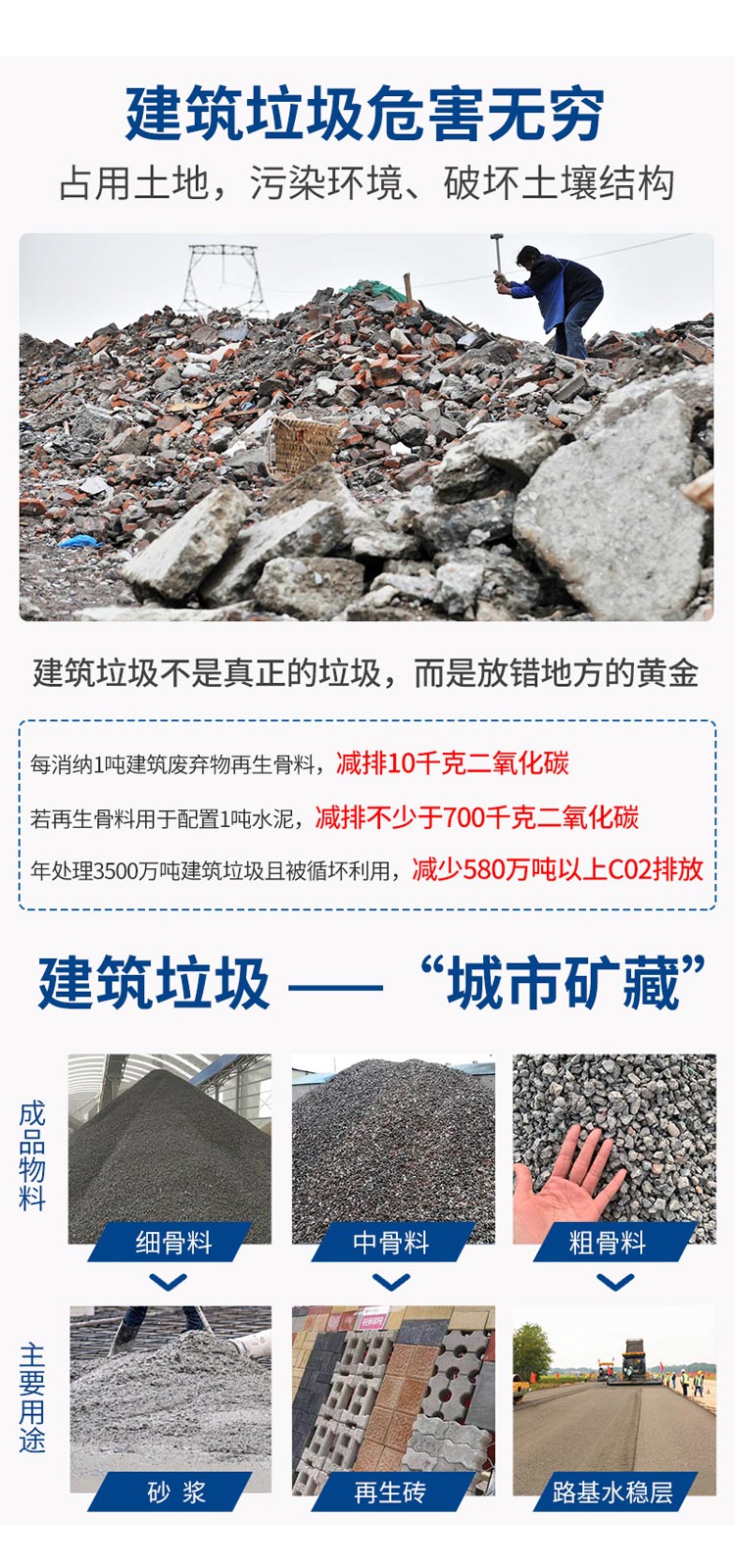 建筑垃圾危害无穷

占用土地，污染环境、破坏土壤结构

建筑垃圾不是真正的垃圾，而是放错地方的黄金

每消纳1吨建筑废弃物再生骨料，减排10千克二氧化碳

若再生骨料用于配置1吨水泥，减排不少于700千克二氧化碳

年处理3500万吨建筑垃圾且被循环利用，减少580万吨以上C02排放

建筑垃圾 —— “城市矿藏”

成品物料

细骨料

中骨料

粗骨料

主要用途

砂 浆

再生砖

路基水稳层